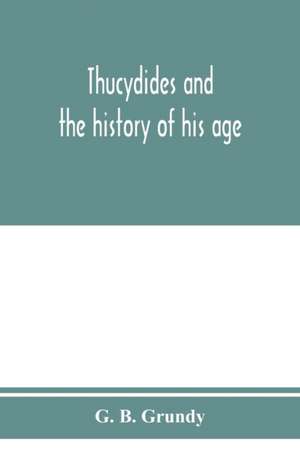 Thucydides and the history of his age

G. B. Grundy